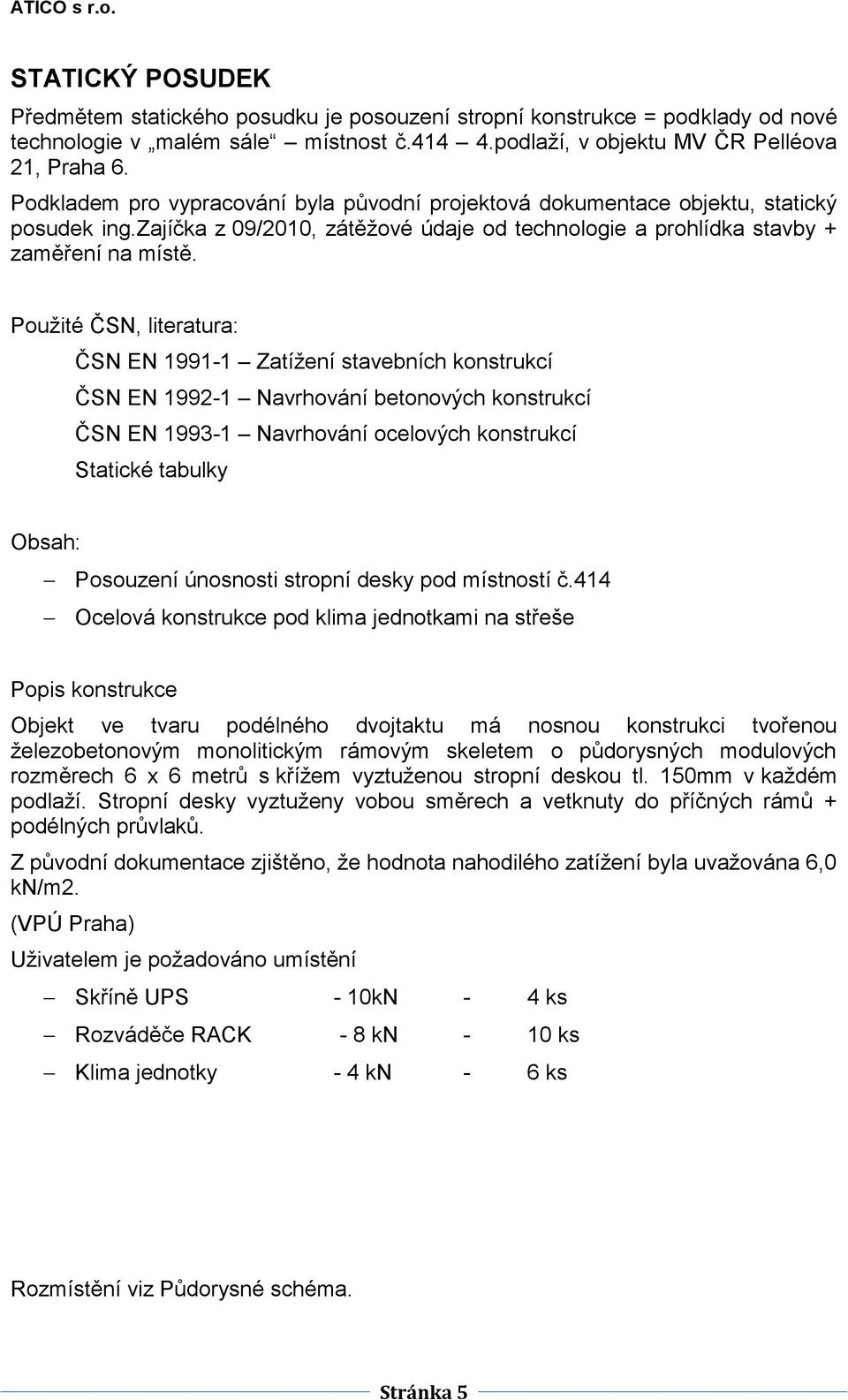 ATICO s r.o.

STATICKÝ POSUDEK

Předmětem statického posudku je posouzení stropní konstrukce = podklady od nové technologie v „malém sále“ místnost č.414 – 4.podlaží, v objektu MV ČR Pelléova 21, Praha 6.

Podkladem pro vypracování byla původní projektová dokumentace objektu, statický posudek ing.zajíčka z 09/2010, zátěžové údaje od technologie a prohlídka stavby + zaměření na místě.

Použité ČSN, literatura:

ČSN EN 1991-1 – Zatížení stavebních konstrukcí

ČSN EN 1992-1 – Navrhování betonových konstrukcí

ČSN EN 1993-1 – Navrhování ocelových konstrukcí

Statické tabulky

Obsah:

– Posouzení únosnosti stropní desky pod místností č.414

– Ocelová konstrukce pod klima jednotkami na střeše

Popis konstrukce

Objekt ve tvaru podélného dvojtaktu má nosnou konstrukci tvořenou železobetonovým monolitickým rámovým skeletem o půdorysných modulových rozměrech 6 x 6 metrů s křížem vyztuženou stropní deskou tl. 150mm v každém podlaží. Stropní desky vyztuženy vobou směrech a vetknuty do příčných rámů + podélných průvlaků.

Z původní dokumentace zjištěno, že hodnota nahodilého zatížení byla uvažována 6,0 kN/m2.

(VPÚ Praha)

Uživatelem je požadováno umístění

– Skříně UPS - 10kN - 4 ks

– Rozváděče RACK - 8 kN - 10 ks

– Klima jednotky - 4 kN - 6 ks

Rozmístění viz Půdorysné schéma.

Stránka 5